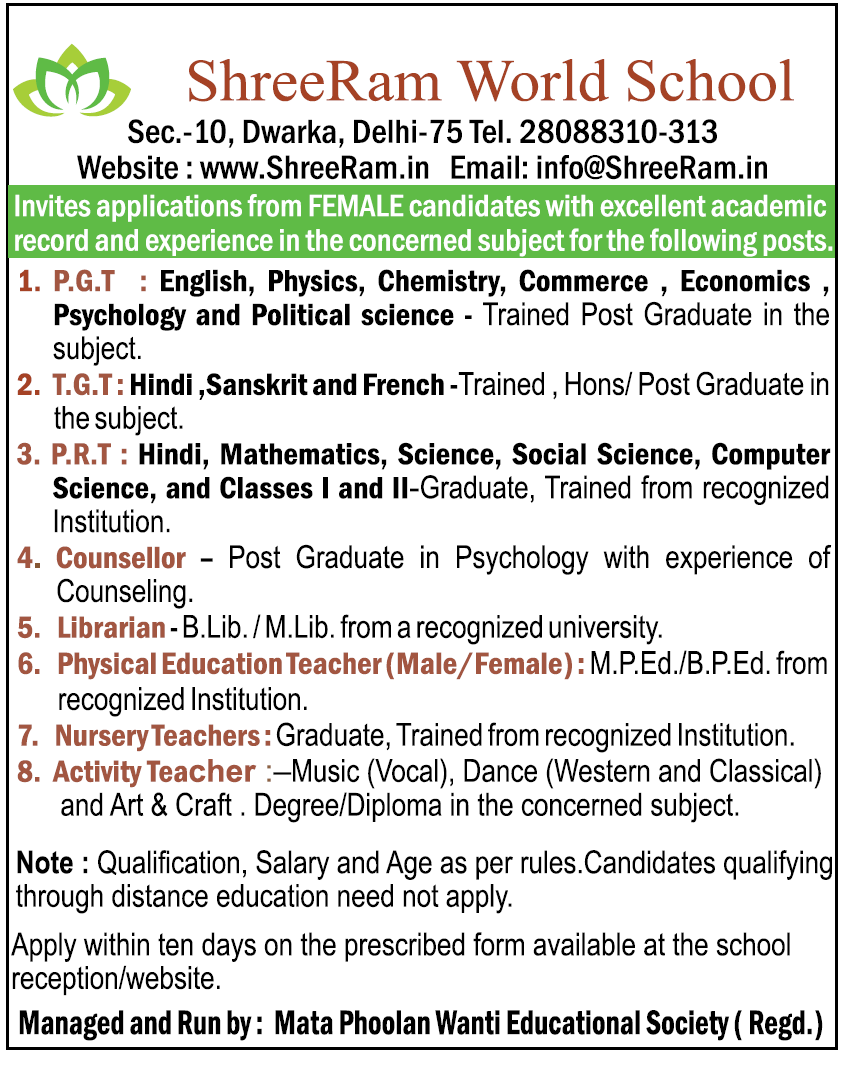 ShreeRam World School

Sec.-10, Dwarka, Delhi-75 Tel. 28088310-313
Website : www.ShreeRam.in Email: info@ShreeRam.in

Invites applications from FEMALE candidates with excellent academic record and experience in the concerned subject for the following posts.

1. P.G.T : English, Physics, Chemistry, Commerce , Economics , Psychology and Political science - Trained Post Graduate in the subject.

2. T.G.T : Hindi ,Sanskrit and French -Trained , Hons/ Post Graduate in the subject.

3. P.R.T : Hindi, Mathematics, Science, Social Science, Computer Science, and Classes I and II-Graduate, Trained from recognized Institution.

4. Counsellor – Post Graduate in Psychology with experience of Counseling.

5. Librarian - B.Lib. / M.Lib. from a recognized university.

6. Physical Education Teacher (Male/Female) : M.P.Ed./B.P.Ed. from recognized Institution.

7. Nursery Teachers : Graduate, Trained from recognized Institution.

8. Activity Teacher :–Music (Vocal), Dance (Western and Classical) and Art & Craft . Degree/Diploma in the concerned subject.

Note : Qualification, Salary and Age as per rules.Candidates qualifying through distance education need not apply.

Apply within ten days on the prescribed form available at the school reception/website.

Managed and Run by : Mata Phoolan Wanti Educational Society ( Regd.)